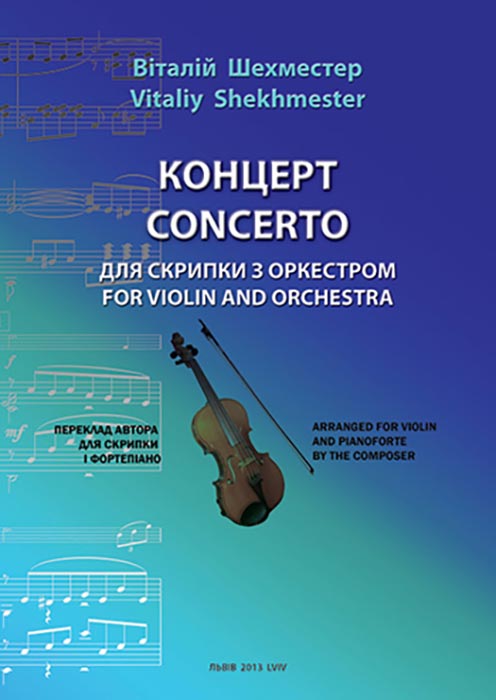 Віталій Шехместер
Vitaliy Shekhmester

КОНЦЕРТ
CONCERTO

ДЛЯ СКРИПКИ З ОРКЕСТРОМ
FOR VIOLIN AND ORCHESTRA

ПЕРЕКЛАД АВТОРА
ДЛЯ СКРИПКИ
І ФОРТЕПІАНО

ARRANGED FOR VIOLIN
AND PIANOFORTE
BY THE COMPOSER

ЛЬВІВ 2013 LVIV